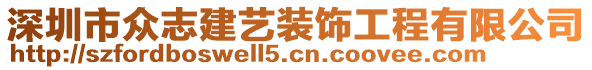 深圳市众志建艺装饰工程有限公司
http://szfordboswell5.cn.coovee.com